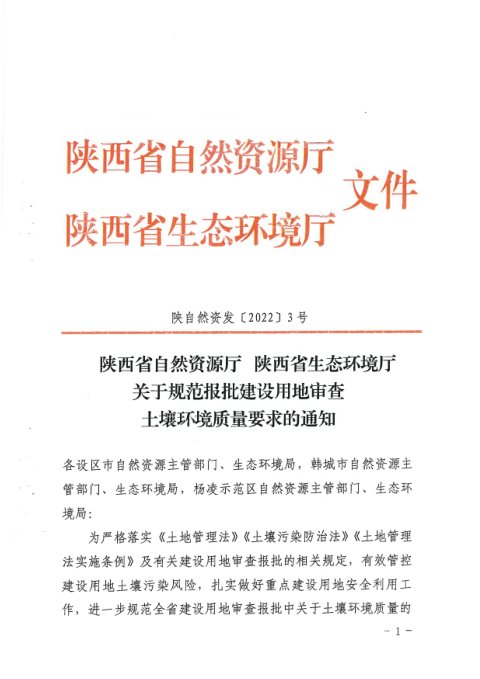 陕西省自然资源厅
陕西省生态环境厅
文件

陕自然资发〔2022〕3号

陕西省自然资源厅　陕西省生态环境厅
关于规范报批建设用地审查
土壤环境质量要求的通知

各设区市自然资源主管部门、生态环境局，韩城市自然资源主管部门、生态环境局，杨凌示范区自然资源主管部门、生态环境局：

为严格落实《土地管理法》《土壤污染防治法》《土地管理法实施条例》及有关建设用地审查报批的相关规定，有效管控建设用地土壤污染风险，扎实做好重点建设用地安全利用工作，进一步规范全省建设用地审查报批中关于土壤环境质量的

－1－